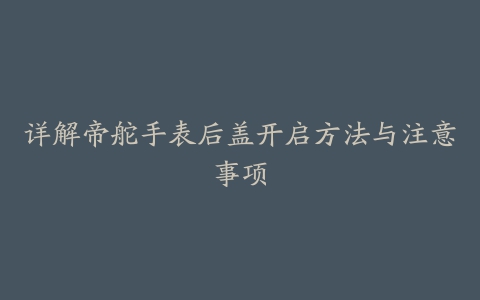 详解帝舵手表后盖开启方法与注意事项